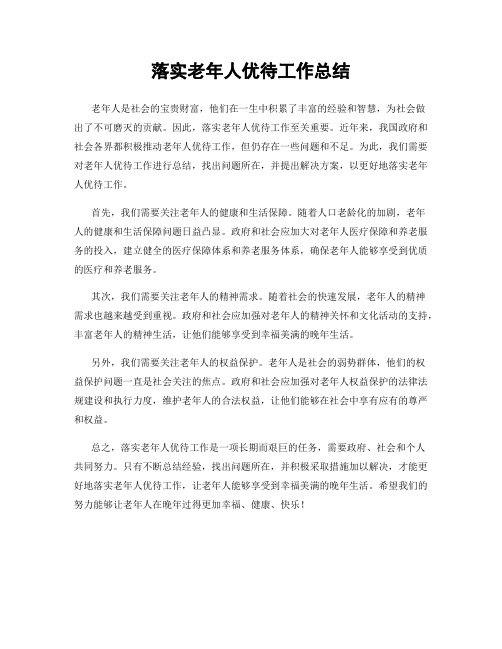 落实老年人优待工作总结

老年人是社会的宝贵财富，他们在一生中积累了丰富的经验和智慧，为社会做出了不可磨灭的贡献。因此，落实老年人优待工作至关重要。近年来，我国政府和社会各界都积极推动老年人优待工作，但仍存在一些问题和不足。为此，我们需要对老年人优待工作进行总结，找出问题所在，并提出解决方案，以更好地落实老年人优待工作。

首先，我们需要关注老年人的健康和生活保障。随着人口老龄化的加剧，老年人的健康和生活保障问题日益凸显。政府和社会应加大对老年人医疗保障和养老服务的投入，建立健全的医疗保障体系和养老服务体系，确保老年人能够享受到优质的医疗和养老服务。

其次，我们需要关注老年人的精神需求。随着社会的快速发展，老年人的精神需求也越来越受到重视。政府和社会应加强对老年人的精神关怀和文化活动的支持，丰富老年人的精神生活，让他们能够享受到幸福美满的晚年生活。

另外，我们需要关注老年人的权益保护。老年人是社会的弱势群体，他们的权益保护问题一直是社会关注的焦点。政府和社会应加强对老年人权益保护的法律法规建设和执行力度，维护老年人的合法权益，让他们能够在社会中享有应有的尊严和权益。

总之，落实老年人优待工作是一项长期而艰巨的任务，需要政府、社会和个人共同努力。只有不断总结经验，找出问题所在，并积极采取措施加以解决，才能更好地落实老年人优待工作，让老年人能够享受到幸福美满的晚年生活。希望我们的努力能够让老年人在晚年过得更加幸福、健康、快乐！